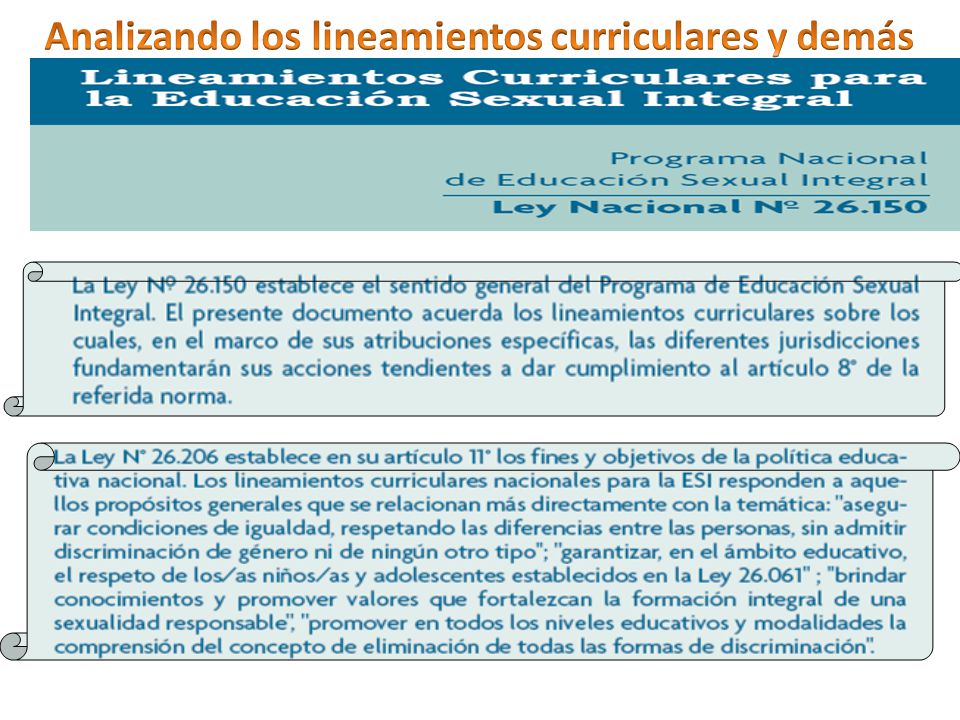 Analizando los lineamientos curriculares y demás

Lineamientos Curriculares para la Educación Sexual Integral

Programa Nacional de Educación Sexual Integral
Ley Nacional Nº 26.150

La Ley Nº 26.150 establece el sentido general del Programa de Educación Sexual Integral. El presente documento acuerda los lineamientos curriculares sobre los cuales, en el marco de sus atribuciones específicas, las diferentes jurisdicciones fundamentarán sus acciones tendientes a dar cumplimiento al artículo 8° de la referida norma.

La Ley N° 26.206 establece en su artículo 11° los fines y objetivos de la política educativa nacional. Los lineamientos curriculares nacionales para la ESI responden a aquellos propósitos generales que se relacionan más directamente con la temática: "asegurar condiciones de igualdad, respetando las diferencias entre las personas, sin admitir discriminación de género ni de ningún otro tipo"; "garantizar, en el ámbito educativo, el respeto de los/as niños/as y adolescentes establecidos en la Ley 26.061" ; "brindar conocimientos y promover valores que fortalezcan la formación integral de una sexualidad responsable", "promover en todos los niveles educativos y modalidades la comprensión del concepto de eliminación de todas las formas de discriminación".